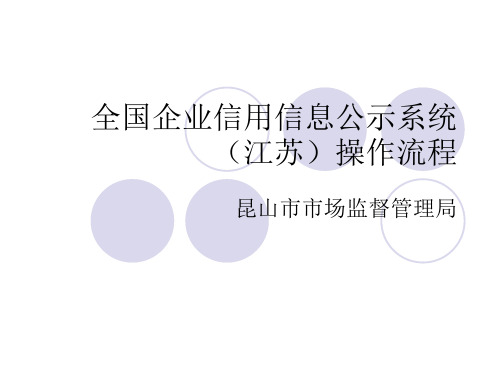 全国企业信用信息公示系统（江苏）操作流程

昆山市市场监督管理局